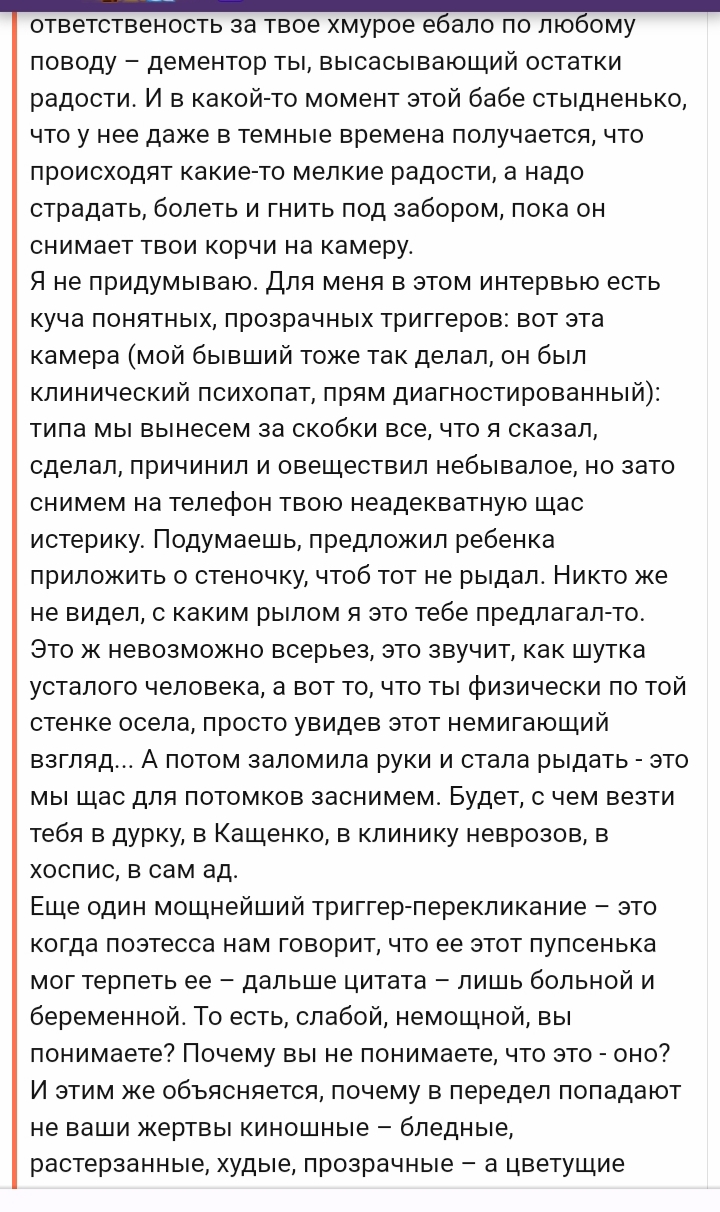 ответственость за твое хмурое ебало по любому поводу – дементор ты, высасывающий остатки радости. И в какой-то момент этой бабе стыдненько, что у нее даже в темные времена получается, что происходят какие-то мелкие радости, а надо страдать, болеть и гнить под забором, пока он снимает твои корчи на камеру.
Я не придумываю. Для меня в этом интервью есть куча понятных, прозрачных триггеров: вот эта камера (мой бывший тоже так делал, он был клинический психопат, прям диагностированный): типа мы вынесем за скобки все, что я сказал, сделал, причинил и овеществил небывалое, но зато снимем на телефон твою неадекватную щас истерику. Подумаешь, предложил ребенка приложить о стеночку, чтоб тот не рыдал. Никто же не видел, с каким рылом я это тебе предлагал-то. Это ж невозможно всерьез, это звучит, как шутка усталого человека, а вот то, что ты физически по той стенке осела, просто увидев этот немигающий взгляд... А потом заломила руки и стала рыдать - это мы щас для потомков заснимем. Будет, с чем везти тебя в дурку, в Кащенко, в клинику неврозов, в хоспис, в сам ад.
Еще один мощнейший триггер-перекликание – это когда поэтесса нам говорит, что ее этот пупсенька мог терпеть ее – дальше цитата – лишь больной и беременной. То есть, слабой, немощной, вы понимаете? Почему вы не понимаете, что это - оно? И этим же объясняется, почему в передел попадают не ваши жертвы киношные – бледные, растерзанные, худые, прозрачные – а цветущие